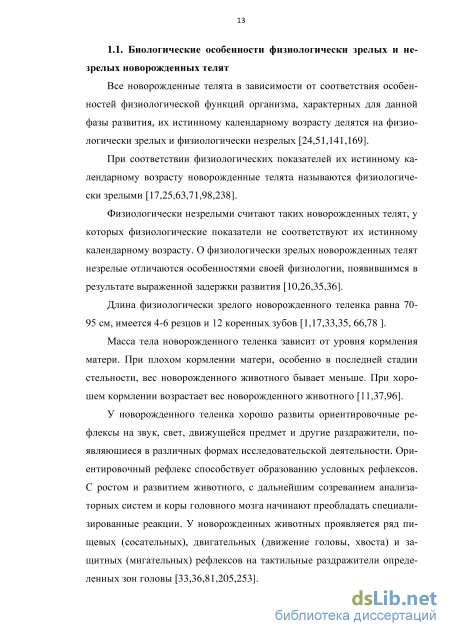 13

1.1. Биологические особенности физиологически зрелых и незрелых новорожденных телят

Все новорожденные телята в зависимости от соответствия особенностей физиологической функций организма, характерных для данной фазы развития, их истинному календарному возрасту делятся на физиологически зрелых и физиологически незрелых [24,51,141,169].

При соответствии физиологических показателей их истинному календарному возрасту новорожденные телята называются физиологически зрелыми [17,25,63,71,98,238].

Физиологически незрелыми считают таких новорожденных телят, у которых физиологические показатели не соответствуют их истинному календарному возрасту. О физиологически зрелых новорожденных телят незрелые отличаются особенностями своей физиологии, появившимся в результате выраженной задержки развития [10,26,35,36].

Длина физиологически зрелого новорожденного теленка равна 70-95 см, имеется 4-6 резцов и 12 коренных зубов [1,17,33,35, 66,78 ].

Масса тела новорожденного теленка зависит от уровня кормления матери. При плохом кормлении матери, особенно в последней стадии стельности, вес новорожденного животного бывает меньше. При хорошем кормлении возрастает вес новорожденного животного [11,37,96].

У новорожденного теленка хорошо развиты ориентировочные рефлексы на звук, свет, движущейся предмет и другие раздражители, появляющиеся в различных формах исследовательской деятельности. Ориентировочный рефлекс способствует образованию условных рефлексов. С ростом и развитием животного, с дальнейшим созреванием анализаторных систем и коры головного мозга начинают преобладать специализированные реакции. У новорожденных животных проявляется ряд пищевых (сосательных), двигательных (движение головы, хвоста) и защитных (мигательных) рефлексов на тактильные раздражители определенных зон головы [33,36,81,205,253].

dsLib.net
библиотека диссертаций